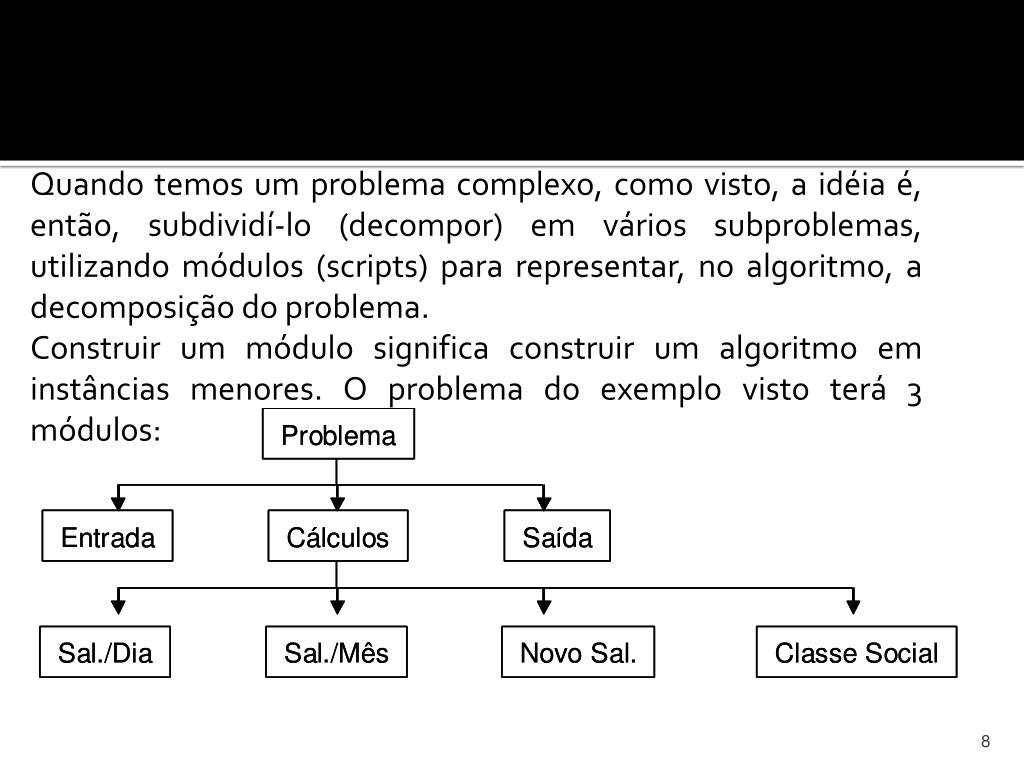 Quando temos um problema complexo, como visto, a idéia é, então, subdividí-lo (decompor) em vários subproblemas, utilizando módulos (scripts) para representar, no algoritmo, a decomposição do problema.
Construir um módulo significa construir um algoritmo em instâncias menores. O problema do exemplo visto terá 3 módulos:

Problema

Entrada
Cálculos
Saída

Sal./Dia
Sal./Mês
Novo Sal.
Classe Social

8